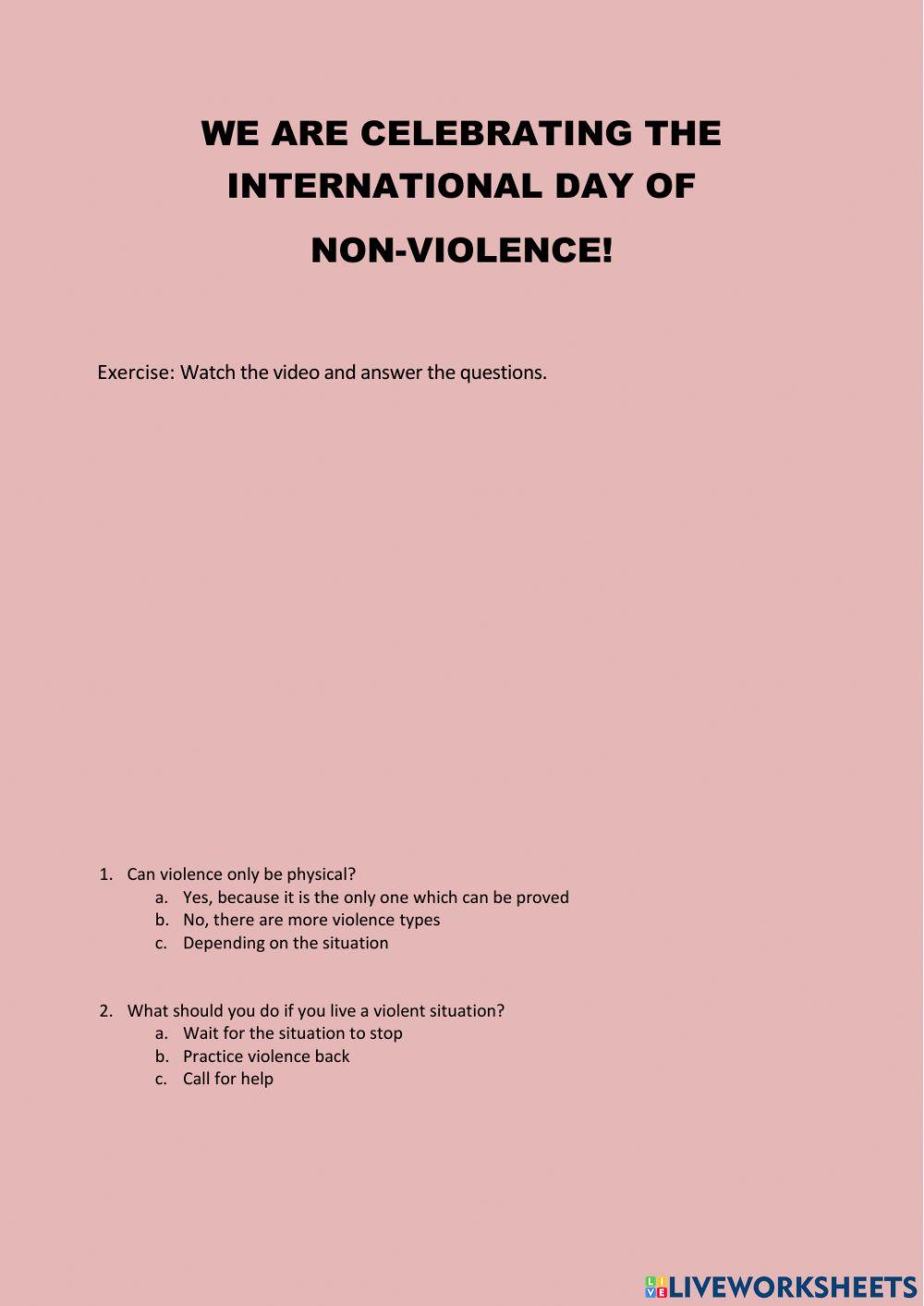 WE ARE CELEBRATING THE INTERNATIONAL DAY OF NON-VIOLENCE!

Exercise: Watch the video and answer the questions.

1. Can violence only be physical?
a. Yes, because it is the only one which can be proved
b. No, there are more violence types
c. Depending on the situation

2. What should you do if you live a violent situation?
a. Wait for the situation to stop
b. Practice violence back
c. Call for help

LIVEWORKSHEETS